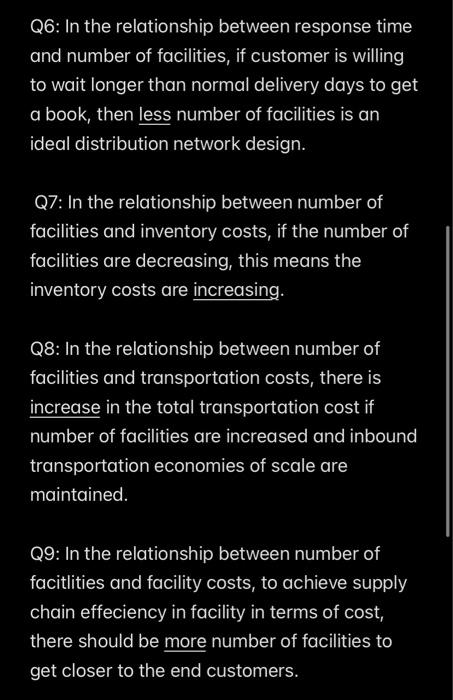 Q6: In the relationship between response time and number of facilities, if customer is willing to wait longer than normal delivery days to get a book, then less number of facilities is an ideal distribution network design.

Q7: In the relationship between number of facilities and inventory costs, if the number of facilities are decreasing, this means the inventory costs are increasing.

Q8: In the relationship between number of facilities and transportation costs, there is increase in the total transportation cost if number of facilities are increased and inbound transportation economies of scale are maintained.

Q9: In the relationship between number of facitlities and facility costs, to achieve supply chain effeciency in facility in terms of cost, there should be more number of facilities to get closer to the end customers.